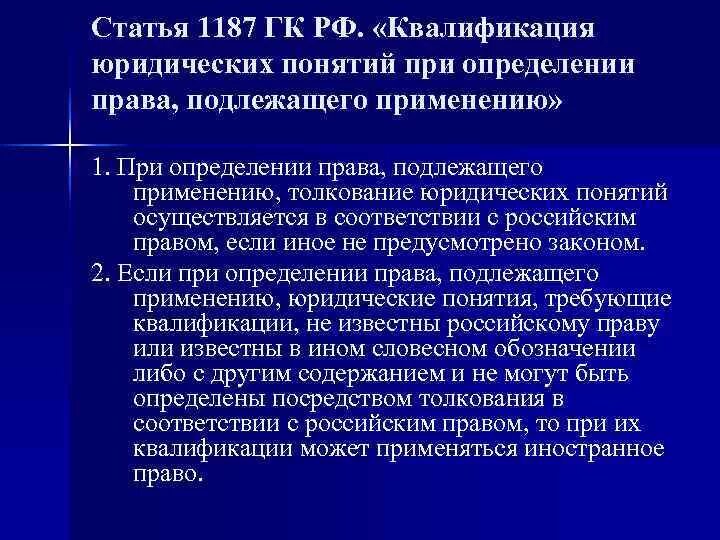 Статья 1187 ГК РФ. «Квалификация юридических понятий при определении права, подлежащего применению»

1. При определении права, подлежащего применению, толкование юридических понятий осуществляется в соответствии с российским правом, если иное не предусмотрено законом.

2. Если при определении права, подлежащего применению, юридические понятия, требующие квалификации, не известны российскому праву или известны в ином словесном обозначении либо с другим содержанием и не могут быть определены посредством толкования в соответствии с российским правом, то при их квалификации может применяться иностранное право.